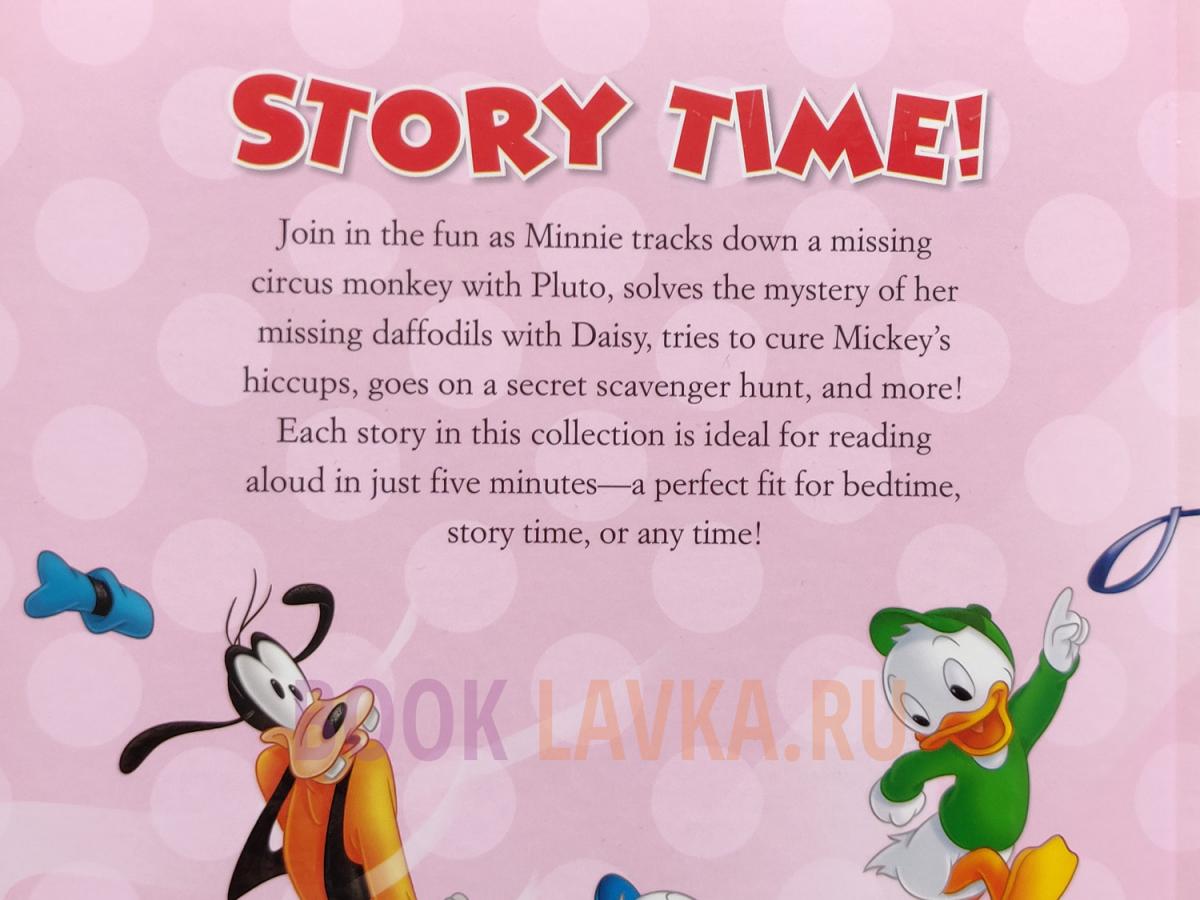 STORY TIME!

Join in the fun as Minnie tracks down a missing circus monkey with Pluto, solves the mystery of her missing daffodils with Daisy, tries to cure Mickey's hiccups, goes on a secret scavenger hunt, and more! Each story in this collection is ideal for reading aloud in just five minutes—a perfect fit for bedtime, story time, or any time!

BOOK LAVKA.RU